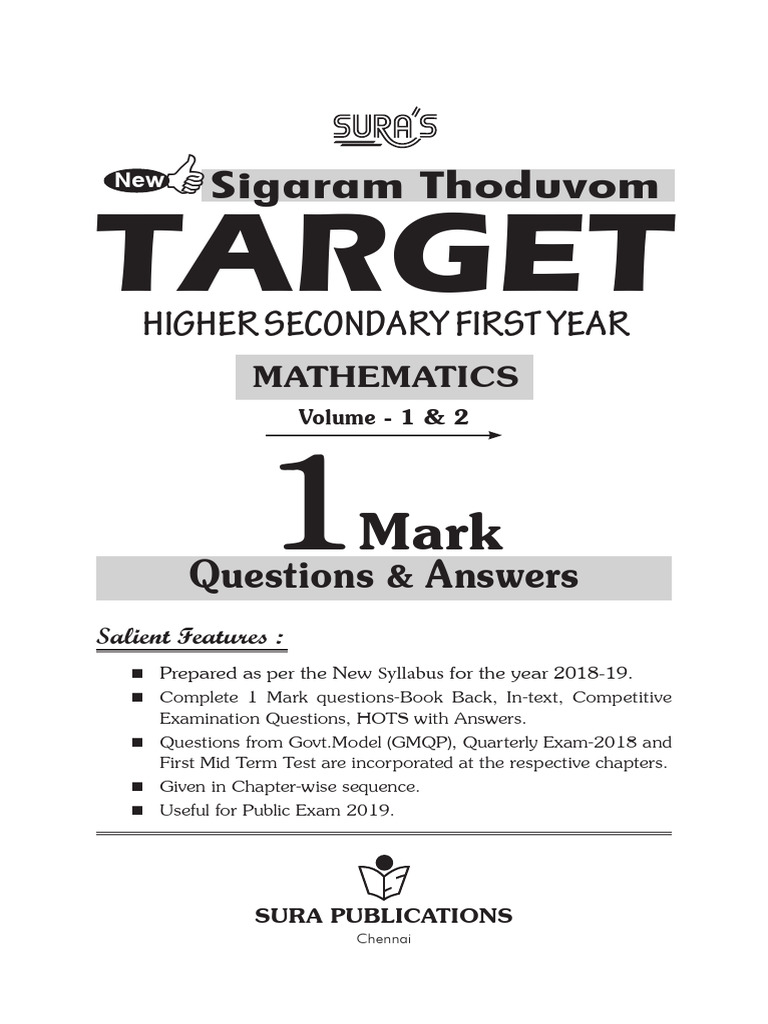 SURA'S

New Sigaram Thoduvom

TARGET

HIGHER SECONDARY FIRST YEAR

MATHEMATICS

Volume - 1 & 2

1 Mark

Questions & Answers

Salient Features :

■ Prepared as per the New Syllabus for the year 2018-19.

■ Complete 1 Mark questions-Book Back, In-text, Competitive Examination Questions, HOTS with Answers.

■ Questions from Govt.Model (GMQP), Quarterly Exam-2018 and First Mid Term Test are incorporated at the respective chapters.

■ Given in Chapter-wise sequence.

■ Useful for Public Exam 2019.

SURA PUBLICATIONS

Chennai